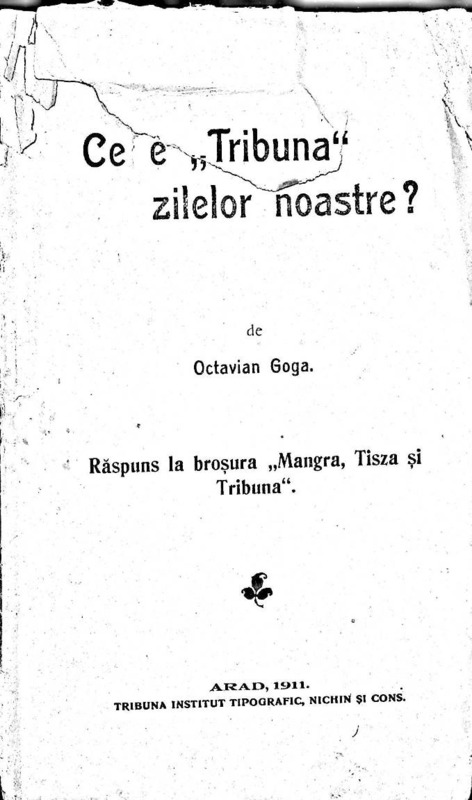 Ce e „Tribuna“ zilelor noastre?

de

Octavian Goga.

Răspuns la broșura „Mangra, Tisza și Tribuna“.

ARAD, 1911.
TRIBUNA INSTITUT TIPOGRAFIC, NICHIN ȘI CONS.